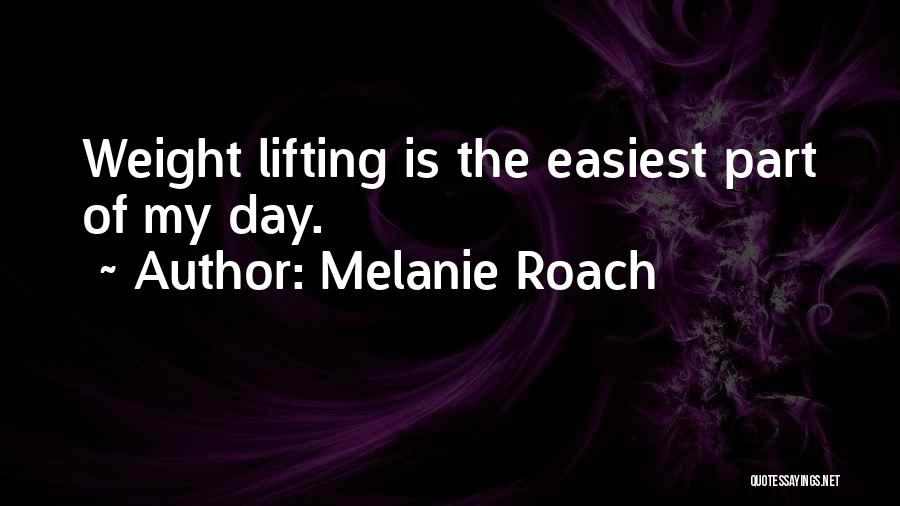 Weight lifting is the easiest part of my day.
~ Author: Melanie Roach

QUOTESSAYINGS.NET